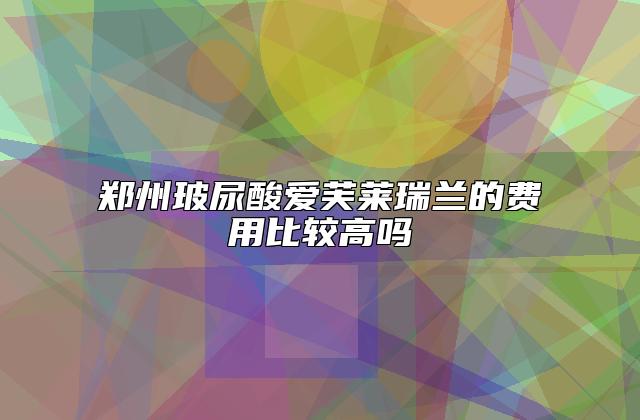 郑州玻尿酸爱芙莱瑞兰的费用比较高吗